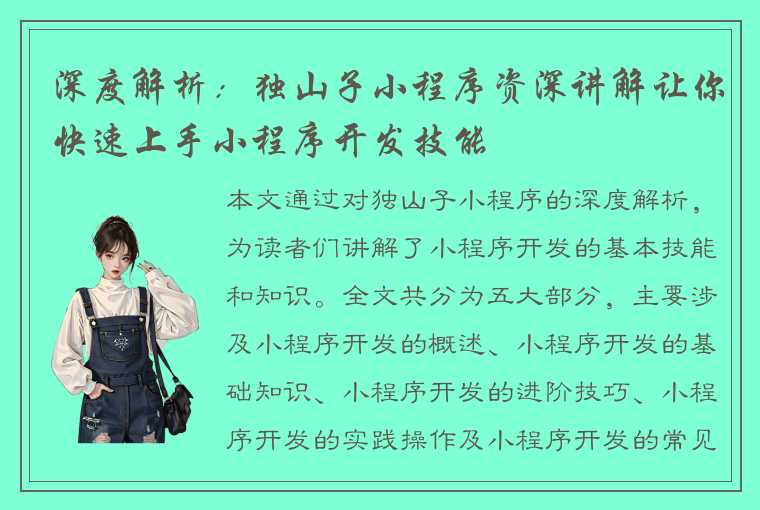 深度解析：独山子小程序资深讲解让你快速上手小程序开发技能

本文通过对独山子小程序的深度解析，为读者们讲解了小程序开发的基本技能和知识。全文共分为五大部分，主要涉及小程序开发的概述、小程序开发的基础知识、小程序开发的进阶技巧、小程序开发的实践操作及小程序开发的常见